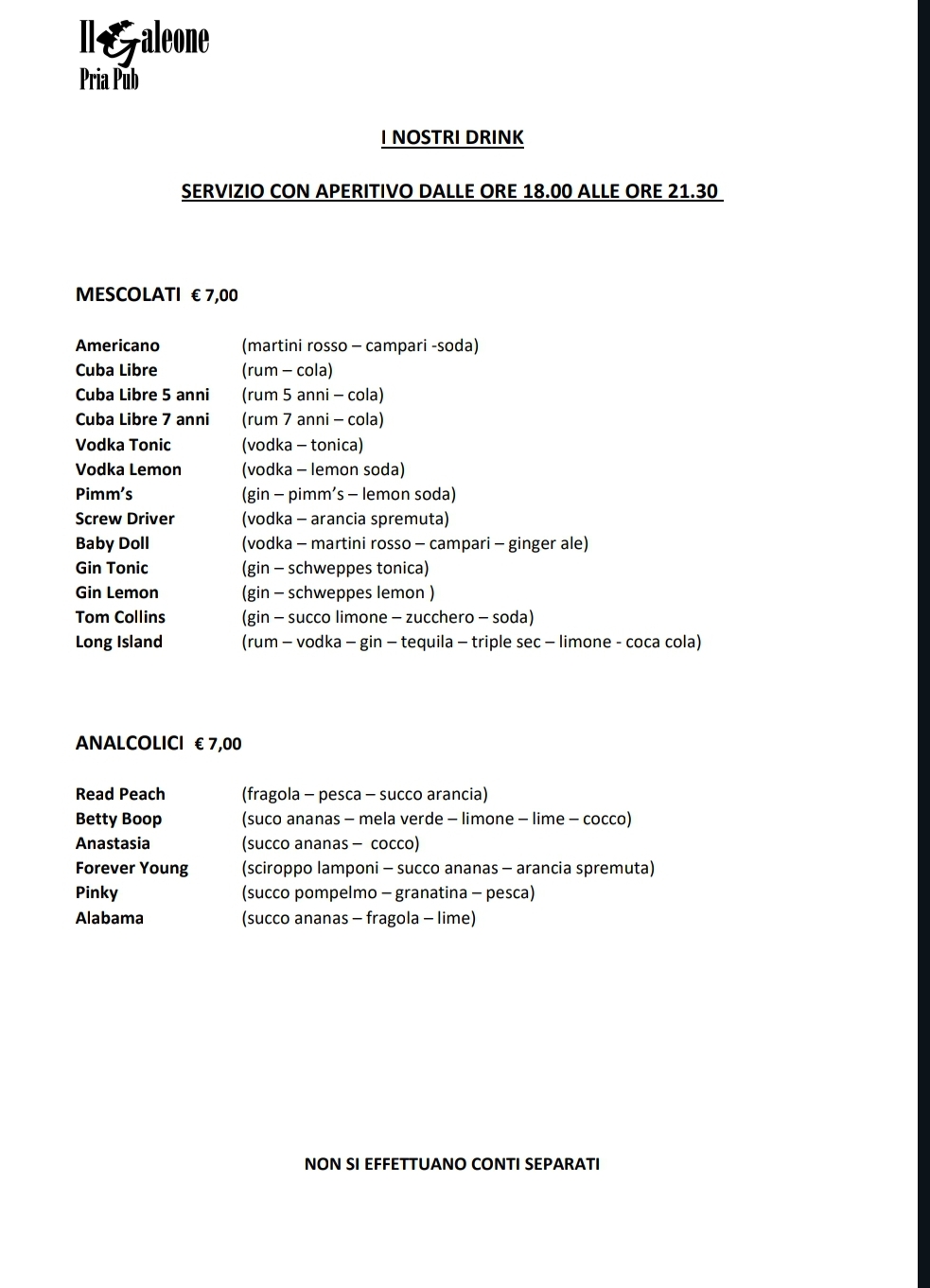 Il Galeone
Pria Pub

I NOSTRI DRINK

SERVIZIO CON APERITIVO DALLE ORE 18.00 ALLE ORE 21.30

MESCOLATI € 7,00

| | |
|---|---|
| Americano | (martini rosso – campari -soda) |
| Cuba Libre | (rum – cola) |
| Cuba Libre 5 anni | (rum 5 anni – cola) |
| Cuba Libre 7 anni | (rum 7 anni – cola) |
| Vodka Tonic | (vodka – tonica) |
| Vodka Lemon | (vodka – lemon soda) |
| Pimm's | (gin – pimm's – lemon soda) |
| Screw Driver | (vodka – arancia spremuta) |
| Baby Doll | (vodka – martini rosso – campari – ginger ale) |
| Gin Tonic | (gin – schweppes tonica) |
| Gin Lemon | (gin – schweppes lemon ) |
| Tom Collins | (gin – succo limone – zucchero – soda) |
| Long Island | (rum – vodka – gin – tequila – triple sec – limone - coca cola) |

ANALCOLICI € 7,00

| | |
|---|---|
| Read Peach | (fragola – pesca – succo arancia) |
| Betty Boop | (suco ananas – mela verde – limone – lime – cocco) |
| Anastasia | (succo ananas – cocco) |
| Forever Young | (sciroppo lamponi – succo ananas – arancia spremuta) |
| Pinky | (succo pompelmo – granatina – pesca) |
| Alabama | (succo ananas – fragola – lime) |

NON SI EFFETTUANO CONTI SEPARATI